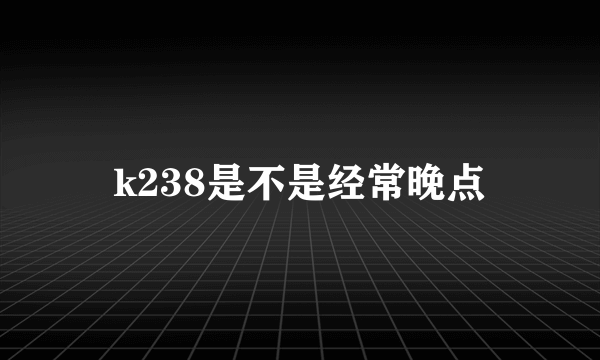 k238是不是经常晚点